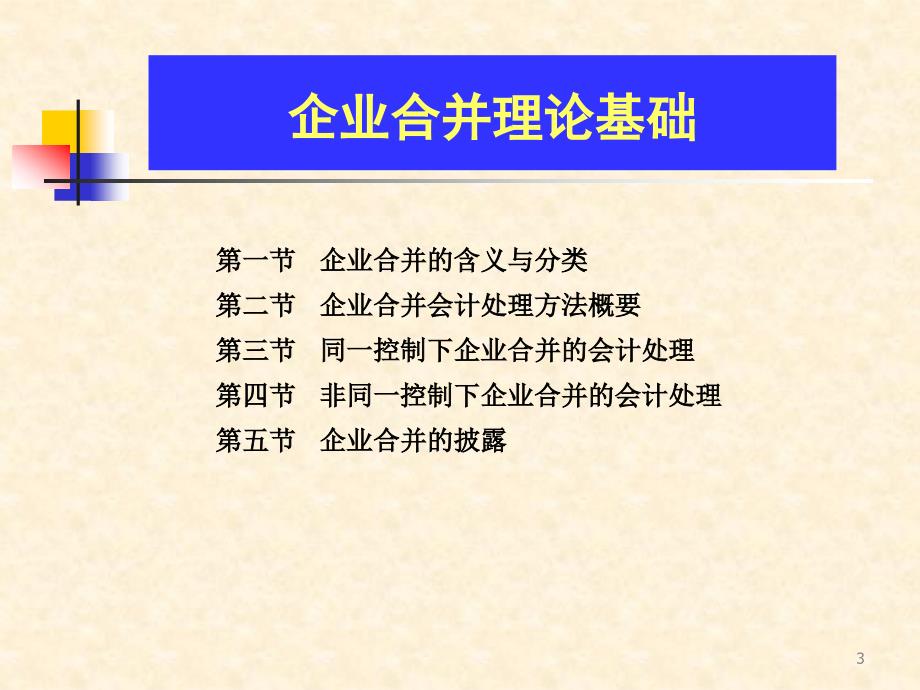 企业合并理论基础

第一节　企业合并的含义与分类
第二节　企业合并会计处理方法概要
第三节　同一控制下企业合并的会计处理
第四节　非同一控制下企业合并的会计处理
第五节　企业合并的披露

3